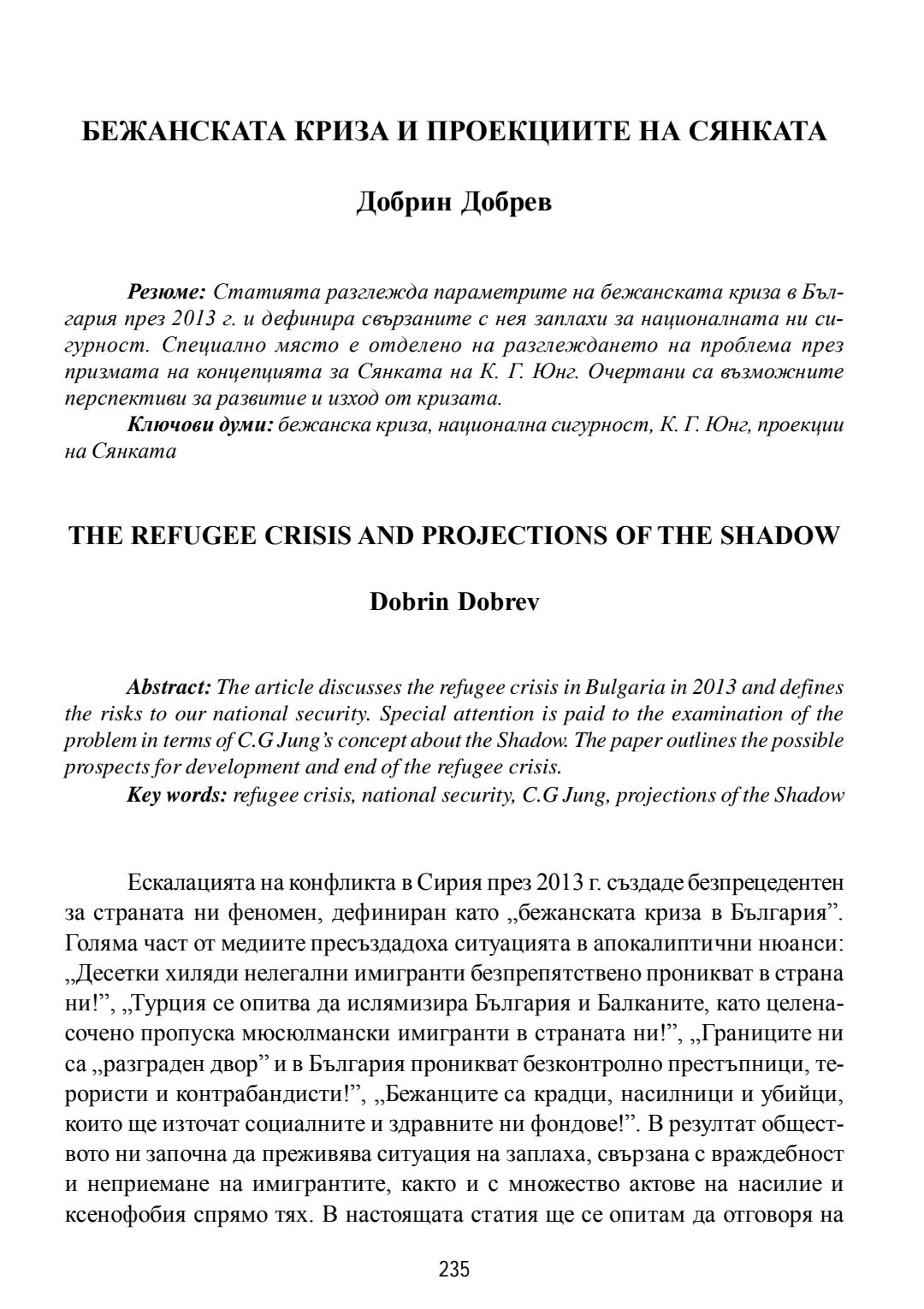 БЕЖАНСКАТА КРИЗА И ПРОЕКЦИИТЕ НА СЯНКАТА

Добрин Добрев

Резюме: Статията разглежда параметрите на бежанската криза в България през 2013 г. и дефинира свързаните с нея заплахи за националната ни сигурност. Специално място е отделено на разглеждането на проблема през призмата на концепцията за Сянката на К. Г. Юнг. Очертани са възможните перспективи за развитие и изход от кризата.
Ключови думи: бежанска криза, национална сигурност, К. Г. Юнг, проекции на Сянката

THE REFUGEE CRISIS AND PROJECTIONS OF THE SHADOW

Dobrin Dobrev

Abstract: The article discusses the refugee crisis in Bulgaria in 2013 and defines the risks to our national security. Special attention is paid to the examination of the problem in terms of C.G Jung's concept about the Shadow. The paper outlines the possible prospects for development and end of the refugee crisis.
Key words: refugee crisis, national security, C.G Jung, projections of the Shadow

Ескалацията на конфликта в Сирия през 2013 г. създаде безпрецедентен за страната ни феномен, дефиниран като „бежанската криза в България". Голяма част от медиите пресъздадоха ситуацията в апокалиптични нюанси: „Десетки хиляди нелегални имигранти безпрепятствено проникват в страна ни!", „Турция се опитва да ислямизира България и Балканите, като целенасочено пропуска мюсюлмански имигранти в страната ни!", „Границите ни са „разграден двор" и в България проникват безконтролно престъпници, терористи и контрабандисти!", „Бежанците са крадци, насилници и убийци, които ще източат социалните и здравните ни фондове!". В резултат обществото ни започна да преживява ситуация на заплаха, свързана с враждебност и неприемане на имигрантите, както и с множество актове на насилие и ксенофобия спрямо тях. В настоящата статия ще се опитам да отговоря на

235